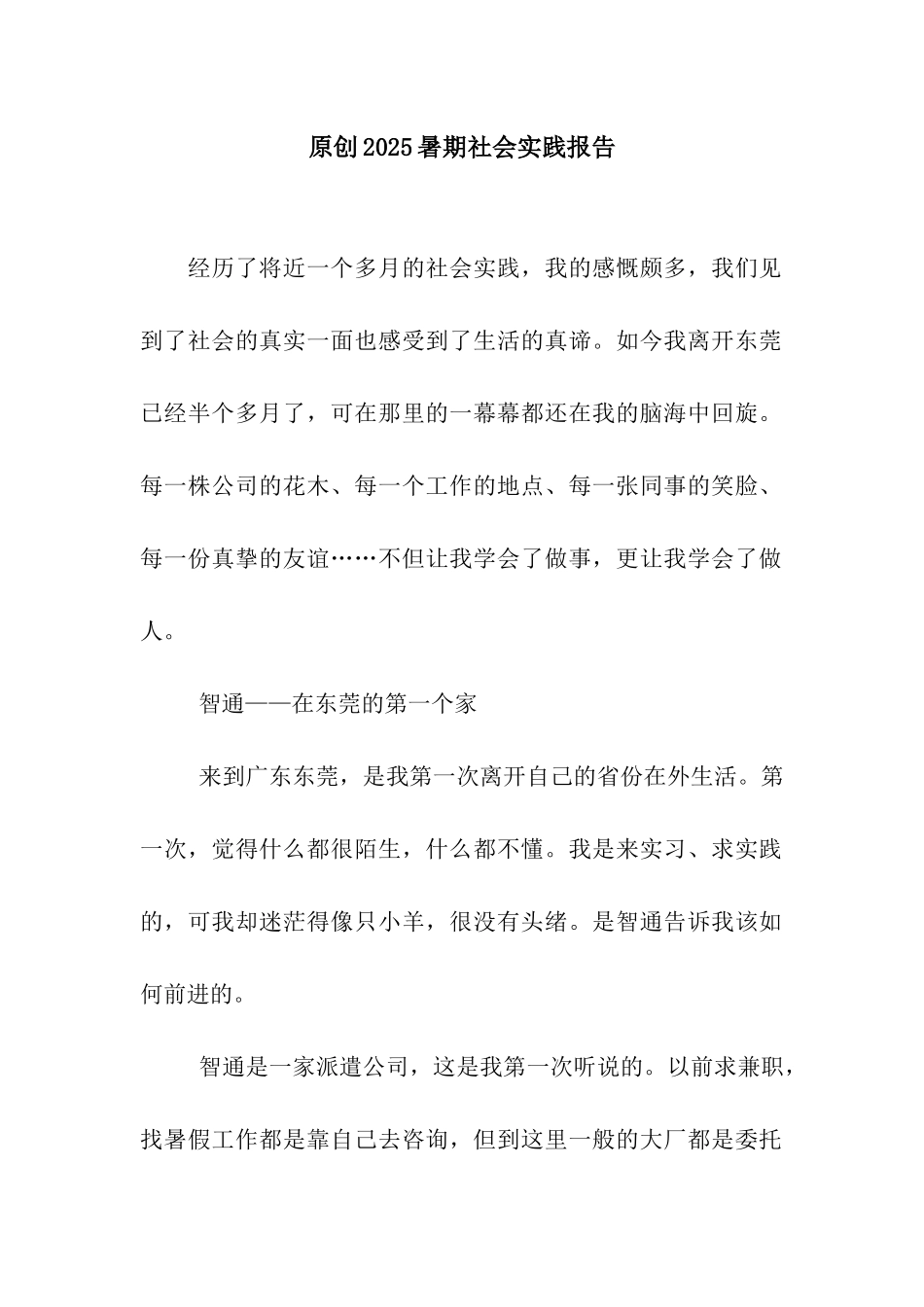 原创2025暑期社会实践报告

经历了将近一个多月的社会实践，我的感慨颇多，我们见到了社会的真实一面也感受到了生活的真谛。如今我离开东莞已经半个多月了，可在那里的一幕幕都还在我的脑海中回旋。每一株公司的花木、每一个工作的地点、每一张同事的笑脸、每一份真挚的友谊……不但让我学会了做事，更让我学会了做人。

智通——在东莞的第一个家

来到广东东莞，是我第一次离开自己的省份在外生活。第一次，觉得什么都很陌生，什么都不懂。我是来实习、求实践的，可我却迷茫得像只小羊，很没有头绪。是智通告诉我该如何前进的。

智通是一家派遣公司，这是我第一次听说的。以前求兼职，找暑假工作都是靠自己去咨询，但到这里一般的大厂都是委托